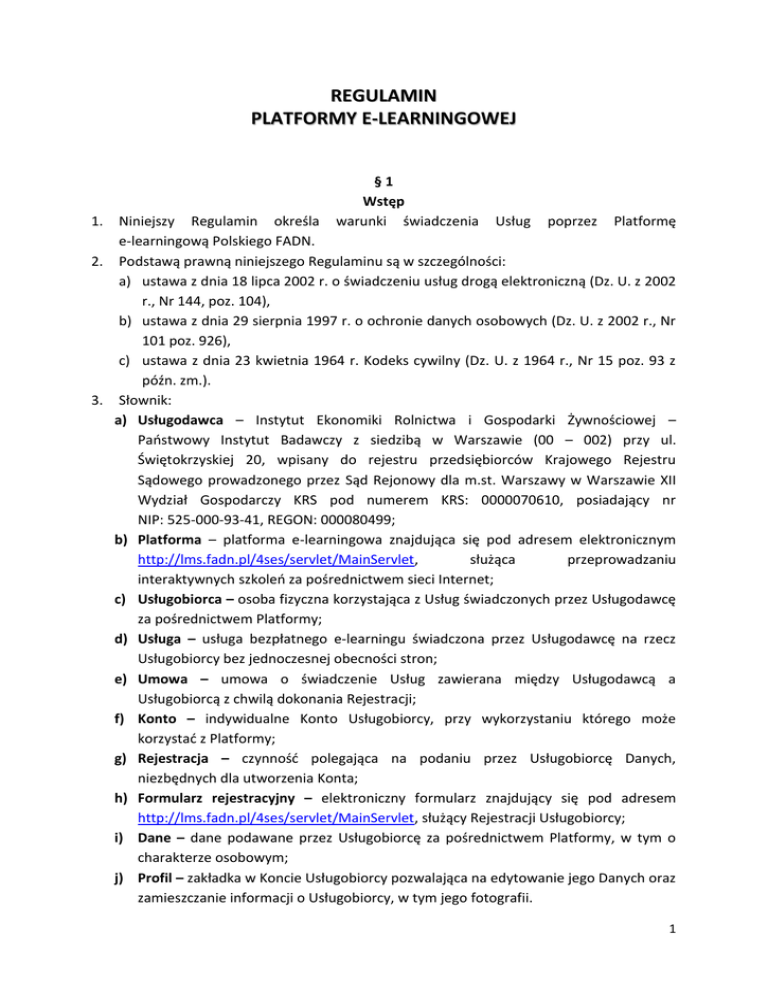 REGULAMIN
PLATFORMY E-LEARNINGOWEJ

§ 1
Wstęp

1. Niniejszy Regulamin określa warunki świadczenia Usług poprzez Platformę e-learningową Polskiego FADN.
2. Podstawą prawną niniejszego Regulaminu są w szczególności:
a) ustawa z dnia 18 lipca 2002 r. o świadczeniu usług drogą elektroniczną (Dz. U. z 2002 r., Nr 144, poz. 104),
b) ustawa z dnia 29 sierpnia 1997 r. o ochronie danych osobowych (Dz. U. z 2002 r., Nr 101 poz. 926),
c) ustawa z dnia 23 kwietnia 1964 r. Kodeks cywilny (Dz. U. z 1964 r., Nr 15 poz. 93 z późn. zm.).
3. Słownik:
a) Usługodawca – Instytut Ekonomiki Rolnictwa i Gospodarki Żywnościowej – Państwowy Instytut Badawczy z siedzibą w Warszawie (00 – 002) przy ul. Świętokrzyskiej 20, wpisany do rejestru przedsiębiorców Krajowego Rejestru Sądowego prowadzonego przez Sąd Rejonowy dla m.st. Warszawy w Warszawie XII Wydział Gospodarczy KRS pod numerem KRS: 0000070610, posiadający nr NIP: 525-000-93-41, REGON: 000080499;
b) Platforma – platforma e-learningowa znajdująca się pod adresem elektronicznym http://lms.fadn.pl/4ses/servlet/MainServlet, służąca przeprowadzaniu interaktywnych szkoleń za pośrednictwem sieci Internet;
c) Usługobiorca – osoba fizyczna korzystająca z Usług świadczonych przez Usługodawcę za pośrednictwem Platformy;
d) Usługa – usługa bezpłatnego e-learningu świadczona przez Usługodawcę na rzecz Usługobiorcy bez jednoczesnej obecności stron;
e) Umowa – umowa o świadczenie Usług zawierana między Usługodawcą a Usługobiorcą z chwilą dokonania Rejestracji;
f) Konto – indywidualne Konto Usługobiorcy, przy wykorzystaniu którego może korzystać z Platformy;
g) Rejestracja – czynność polegająca na podaniu przez Usługobiorcę Danych, niezbędnych dla utworzenia Konta;
h) Formularz rejestracyjny – elektroniczny formularz znajdujący się pod adresem http://lms.fadn.pl/4ses/servlet/MainServlet, służący Rejestracji Usługobiorcy;
i) Dane – dane podawane przez Usługobiorcę za pośrednictwem Platformy, w tym o charakterze osobowym;
j) Profil – zakładka w Koncie Usługobiorcy pozwalająca na edytowanie jego Danych oraz zamieszczanie informacji o Usługobiorcy, w tym jego fotografii.

1